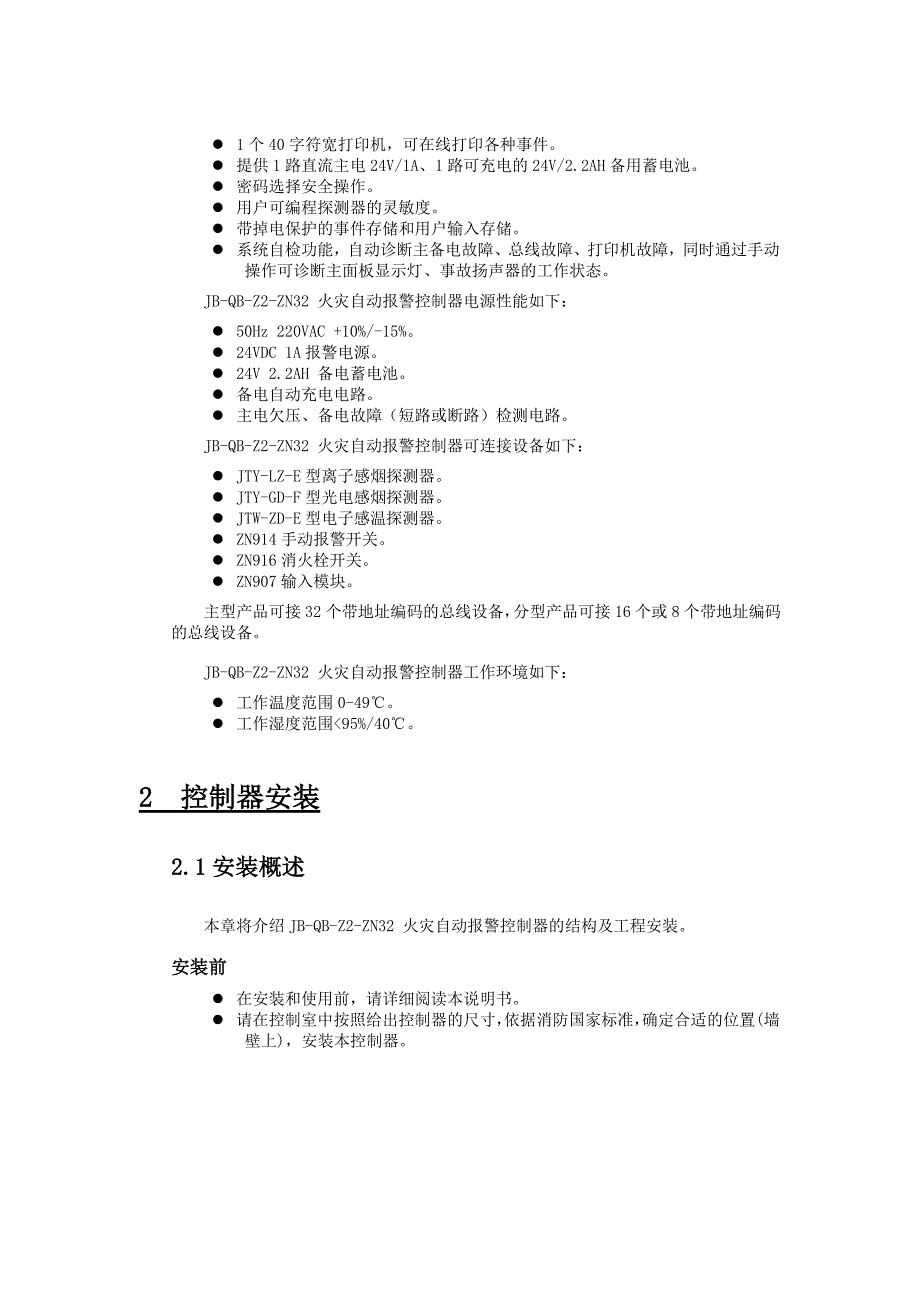 ● 1 个 40 字符宽打印机，可在线打印各种事件。
● 提供 1 路直流主电 24V/1A、1 路可充电的 24V/2.2AH 备用蓄电池。
● 密码选择安全操作。
● 用户可编程探测器的灵敏度。
● 带掉电保护的事件存储和用户输入存储。
● 系统自检功能，自动诊断主备电故障、总线故障、打印机故障，同时通过手动操作可诊断主面板显示灯、事故扬声器的工作状态。

JB-QB-Z2-ZN32 火灾自动报警控制器电源性能如下：

● 50Hz 220VAC +10%/-15%。
● 24VDC 1A 报警电源。
● 24V 2.2AH 备电蓄电池。
● 备电自动充电电路。
● 主电欠压、备电故障（短路或断路）检测电路。

JB-QB-Z2-ZN32 火灾自动报警控制器可连接设备如下：

● JTY-LZ-E 型离子感烟探测器。
● JTY-GD-F 型光电感烟探测器。
● JTW-ZD-E 型电子感温探测器。
● ZN914 手动报警开关。
● ZN916 消火栓开关。
● ZN907 输入模块。

主型产品可接 32 个带地址编码的总线设备，分型产品可接 16 个或 8 个带地址编码的总线设备。

JB-QB-Z2-ZN32 火灾自动报警控制器工作环境如下：

● 工作温度范围 0-49℃。
● 工作湿度范围<95%/40℃。

2 控制器安装

2.1 安装概述

本章将介绍 JB-QB-Z2-ZN32 火灾自动报警控制器的结构及工程安装。

安装前

● 在安装和使用前，请详细阅读本说明书。
● 请在控制室中按照给出控制器的尺寸，依据消防国家标准，确定合适的位置(墙壁上)，安装本控制器。